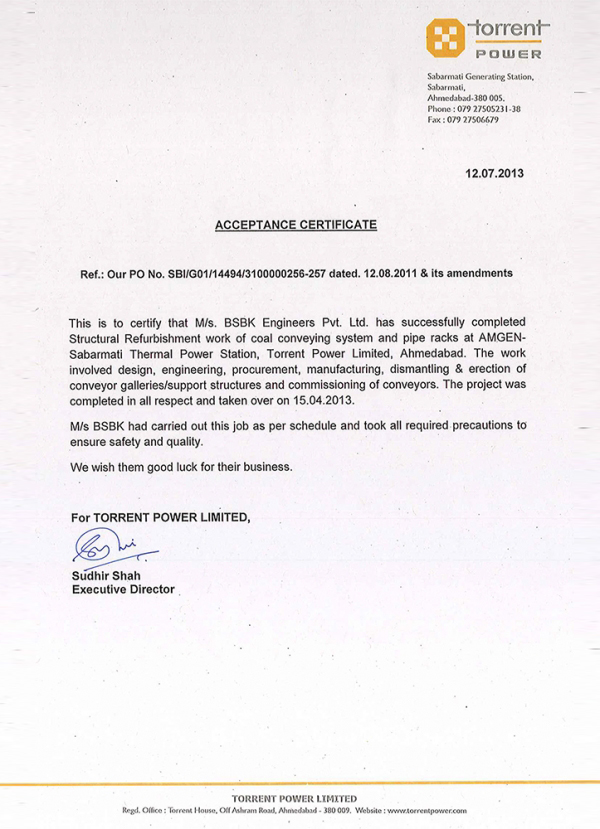 torrent
POWER

Sabarmati Generating Station,
Sabarmati,
Ahmedabad-380 005.
Phone : 079 27505231-38
Fax : 079 27506679

12.07.2013

ACCEPTANCE CERTIFICATE

Ref.: Our PO No. SBI/G01/14494/3100000256-257 dated. 12.08.2011 & its amendments

This is to certify that M/s. BSBK Engineers Pvt. Ltd. has successfully completed Structural Refurbishment work of coal conveying system and pipe racks at AMGEN-Sabarmati Thermal Power Station, Torrent Power Limited, Ahmedabad. The work involved design, engineering, procurement, manufacturing, dismantling & erection of conveyor galleries/support structures and commissioning of conveyors. The project was completed in all respect and taken over on 15.04.2013.

M/s BSBK had carried out this job as per schedule and took all required precautions to ensure safety and quality.

We wish them good luck for their business.

For TORRENT POWER LIMITED,

Sudhir Shah
Executive Director

TORRENT POWER LIMITED
Regd. Office : Torrent House, Off Ashram Road, Ahmedabad - 380 009. Website : www.torrentpower.com